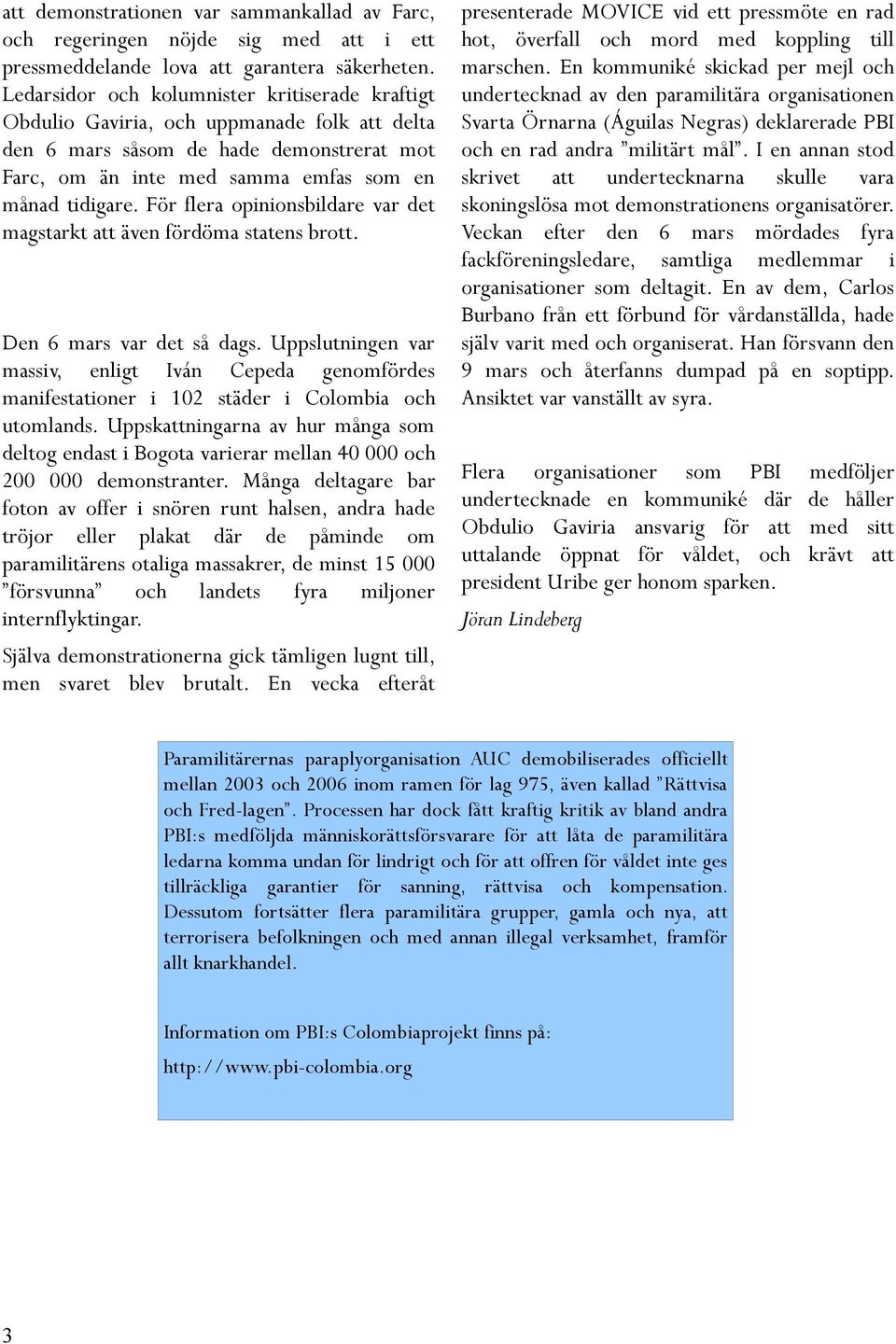 att demonstrationen var sammankallad av Farc, och regeringen nöjde sig med att i ett pressmeddelande lova att garantera säkerheten. Ledarsidor och kolumnister kritiserade kraftigt Obdulio Gaviria, och uppmanade folk att delta den 6 mars såsom de hade demonstrerat mot Farc, om än inte med samma emfas som en månad tidigare. För flera opinionsbildare var det magstarkt att även fördöma statens brott.

Den 6 mars var det så dags. Uppslutningen var massiv, enligt Iván Cepeda genomfördes manifestationer i 102 städer i Colombia och utomlands. Uppskattningarna av hur många som deltog endast i Bogota varierar mellan 40 000 och 200 000 demonstranter. Många deltagare bar foton av offer i snören runt halsen, andra hade tröjor eller plakat där de påminde om paramilitärens otaliga massakrer, de minst 15 000 ”försvunna” och landets fyra miljoner internflyktingar.

Själva demonstrationerna gick tämligen lugnt till, men svaret blev brutalt. En vecka efteråt presenterade MOVICE vid ett pressmöte en rad hot, överfall och mord med koppling till marschen. En kommuniké skickad per mejl och undertecknad av den paramilitära organisationen Svarta Örnarna (Águilas Negras) deklarerade PBI och en rad andra ”militärt mål”. I en annan stod skrivet att undertecknarna skulle vara skoningslösa mot demonstrationens organisatörer. Veckan efter den 6 mars mördades fyra fackföreningsledare, samtliga medlemmar i organisationer som deltagit. En av dem, Carlos Burbano från ett förbund för vårdanställda, hade själv varit med och organiserat. Han försvann den 9 mars och återfanns dumpad på en soptipp. Ansiktet var vanställt av syra.

Flera organisationer som PBI medföljer undertecknade en kommuniké där de håller Obdulio Gaviria ansvarig för att med sitt uttalande öppnat för våldet, och krävt att president Uribe ger honom sparken.

Jöran Lindeberg

Paramilitärernas paraplyorganisation AUC demobiliserades officiellt mellan 2003 och 2006 inom ramen för lag 975, även kallad ”Rättvisa och Fred-lagen”. Processen har dock fått kraftig kritik av bland andra PBI:s medföljda människorättsförsvarare för att låta de paramilitära ledarna komma undan för lindrigt och för att offren för våldet inte ges tillräckliga garantier för sanning, rättvisa och kompensation. Dessutom fortsätter flera paramilitära grupper, gamla och nya, att terrorisera befolkningen och med annan illegal verksamhet, framför allt knarkhandel.

Information om PBI:s Colombiaprojekt finns på:

http://www.pbi-colombia.org

3